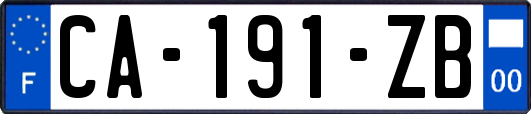 F

CA-191-ZB

00